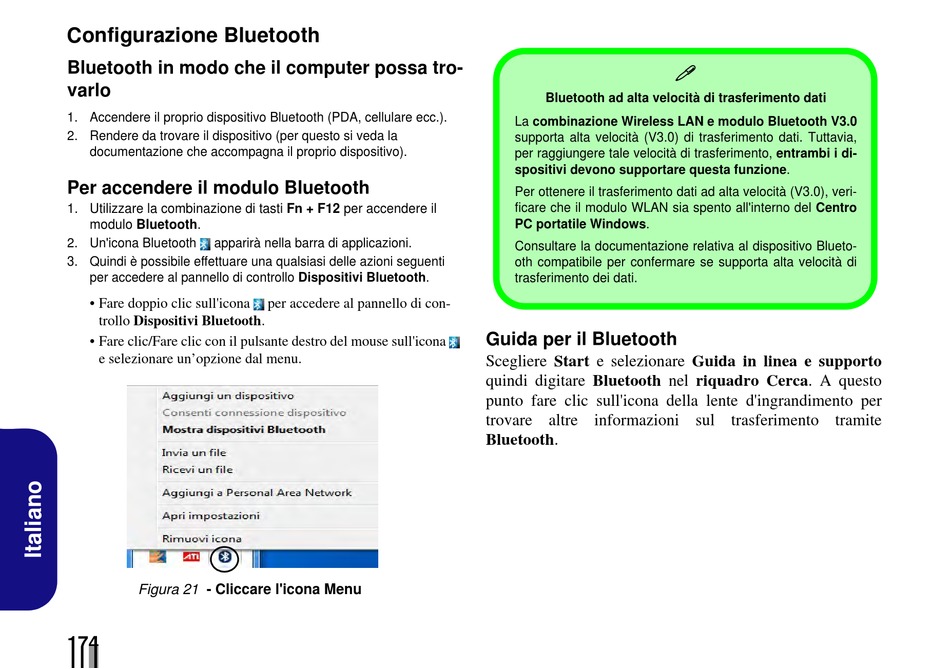 Configurazione Bluetooth

Bluetooth in modo che il computer possa trovarlo

1. Accendere il proprio dispositivo Bluetooth (PDA, cellulare ecc.).
2. Rendere da trovare il dispositivo (per questo si veda la documentazione che accompagna il proprio dispositivo).

Per accendere il modulo Bluetooth

1. Utilizzare la combinazione di tasti Fn + F12 per accendere il modulo Bluetooth.
2. Un'icona Bluetooth apparirà nella barra di applicazioni.
3. Quindi è possibile effettuare una qualsiasi delle azioni seguenti per accedere al pannello di controllo Dispositivi Bluetooth.

• Fare doppio clic sull'icona per accedere al pannello di controllo Dispositivi Bluetooth.
• Fare clic/Fare clic con il pulsante destro del mouse sull'icona e selezionare un'opzione dal menu.

Aggiungi un dispositivo
Consenti connessione dispositivo
Mostra dispositivi Bluetooth
Invia un file
Ricevi un file
Aggiungi a Personal Area Network
Apri impostazioni
Rimuovi icona

Figura 21 - Cliccare l'icona Menu

Bluetooth ad alta velocità di trasferimento dati

La combinazione Wireless LAN e modulo Bluetooth V3.0 supporta alta velocità (V3.0) di trasferimento dati. Tuttavia, per raggiungere tale velocità di trasferimento, entrambi i dispositivi devono supportare questa funzione.

Per ottenere il trasferimento dati ad alta velocità (V3.0), verificare che il modulo WLAN sia spento all'interno del Centro PC portatile Windows.

Consultare la documentazione relativa al dispositivo Bluetooth compatibile per confermare se supporta alta velocità di trasferimento dei dati.

Guida per il Bluetooth

Scegliere Start e selezionare Guida in linea e supporto quindi digitare Bluetooth nel riquadro Cerca. A questo punto fare clic sull'icona della lente d'ingrandimento per trovare altre informazioni sul trasferimento tramite Bluetooth.

Italiano

174